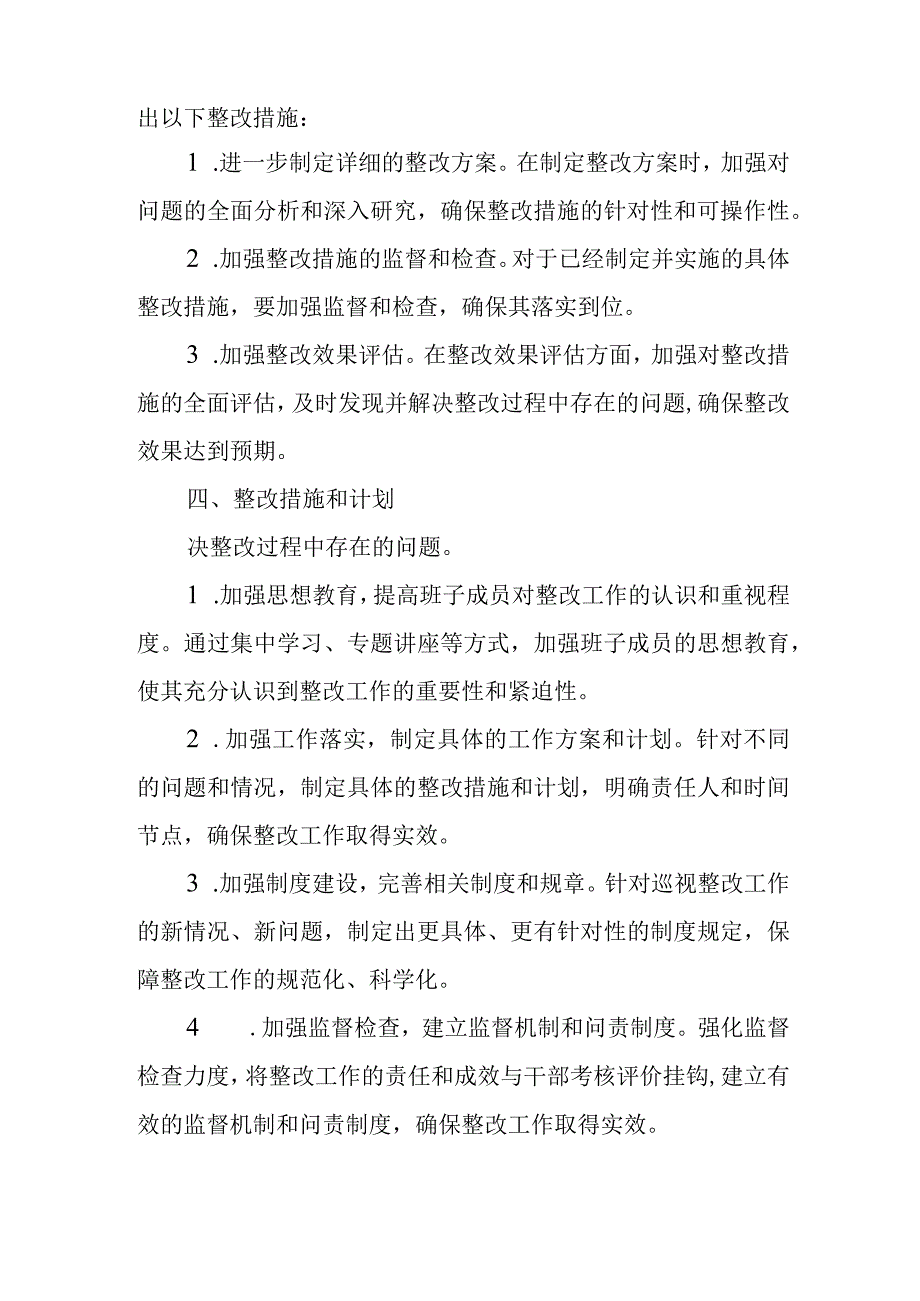 出以下整改措施：

1 .进一步制定详细的整改方案。在制定整改方案时，加强对问题的全面分析和深入研究，确保整改措施的针对性和可操作性。

2 .加强整改措施的监督和检查。对于已经制定并实施的具体整改措施，要加强监督和检查，确保其落实到位。

3 .加强整改效果评估。在整改效果评估方面，加强对整改措施的全面评估，及时发现并解决整改过程中存在的问题，确保整改效果达到预期。

四、整改措施和计划

决整改过程中存在的问题。

1 .加强思想教育，提高班子成员对整改工作的认识和重视程度。通过集中学习、专题讲座等方式，加强班子成员的思想教育，使其充分认识到整改工作的重要性和紧迫性。

2 . 加强工作落实，制定具体的工作方案和计划。针对不同的问题和情况，制定具体的整改措施和计划，明确责任人和时间节点，确保整改工作取得实效。

3 .加强制度建设，完善相关制度和规章。针对巡视整改工作的新情况、新问题，制定出更具体、更有针对性的制度规定，保障整改工作的规范化、科学化。

4 . 加强监督检查，建立监督机制和问责制度。强化监督检查力度，将整改工作的责任和成效与干部考核评价挂钩，建立有效的监督机制和问责制度，确保整改工作取得实效。